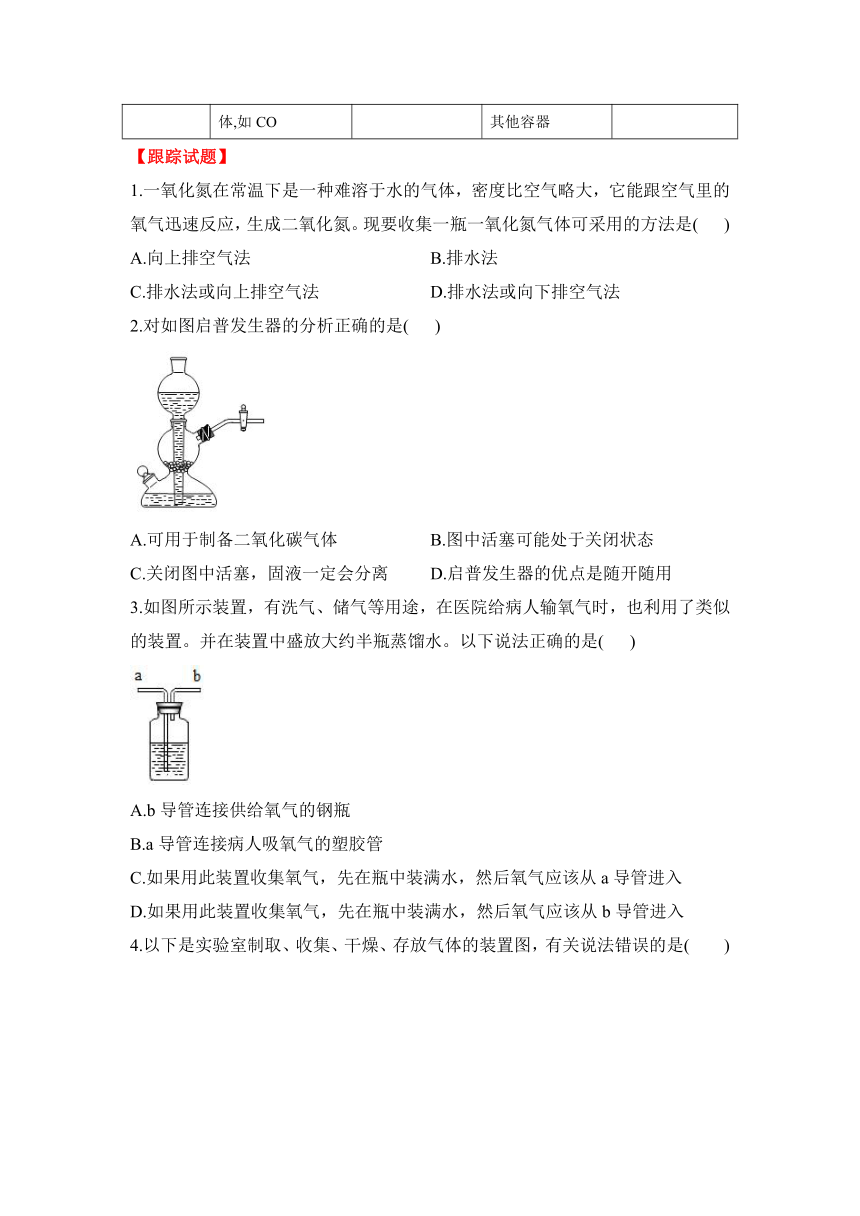 | | 体,如 CO | | 其他容器 | |
|---|---|---|---|---|

【跟踪试题】

1.一氧化氮在常温下是一种难溶于水的气体，密度比空气略大，它能跟空气里的氧气迅速反应，生成二氧化氮。现要收集一瓶一氧化氮气体可采用的方法是(　　)

A.向上排空气法　　B.排水法

C.排水法或向上排空气法　　D.排水法或向下排空气法

2.对如图启普发生器的分析正确的是(　　)

A.可用于制备二氧化碳气体　　B.图中活塞可能处于关闭状态

C.关闭图中活塞，固液一定会分离　　D.启普发生器的优点是随开随用

3.如图所示装置，有洗气、储气等用途，在医院给病人输氧气时，也利用了类似的装置。并在装置中盛放大约半瓶蒸馏水。以下说法正确的是(　　)

a　b

A.b 导管连接供给氧气的钢瓶

B.a 导管连接病人吸氧气的塑胶管

C.如果用此装置收集氧气，先在瓶中装满水，然后氧气应该从 a 导管进入

D.如果用此装置收集氧气，先在瓶中装满水，然后氧气应该从 b 导管进入

4.以下是实验室制取、收集、干燥、存放气体的装置图，有关说法错误的是(　　)